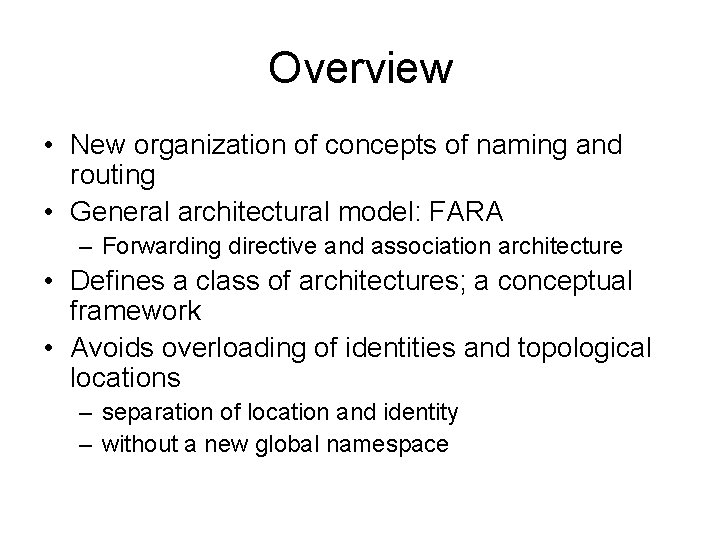 Overview

• New organization of concepts of naming and routing
• General architectural model: FARA
  – Forwarding directive and association architecture
• Defines a class of architectures; a conceptual framework
• Avoids overloading of identities and topological locations
  – separation of location and identity
  – without a new global namespace